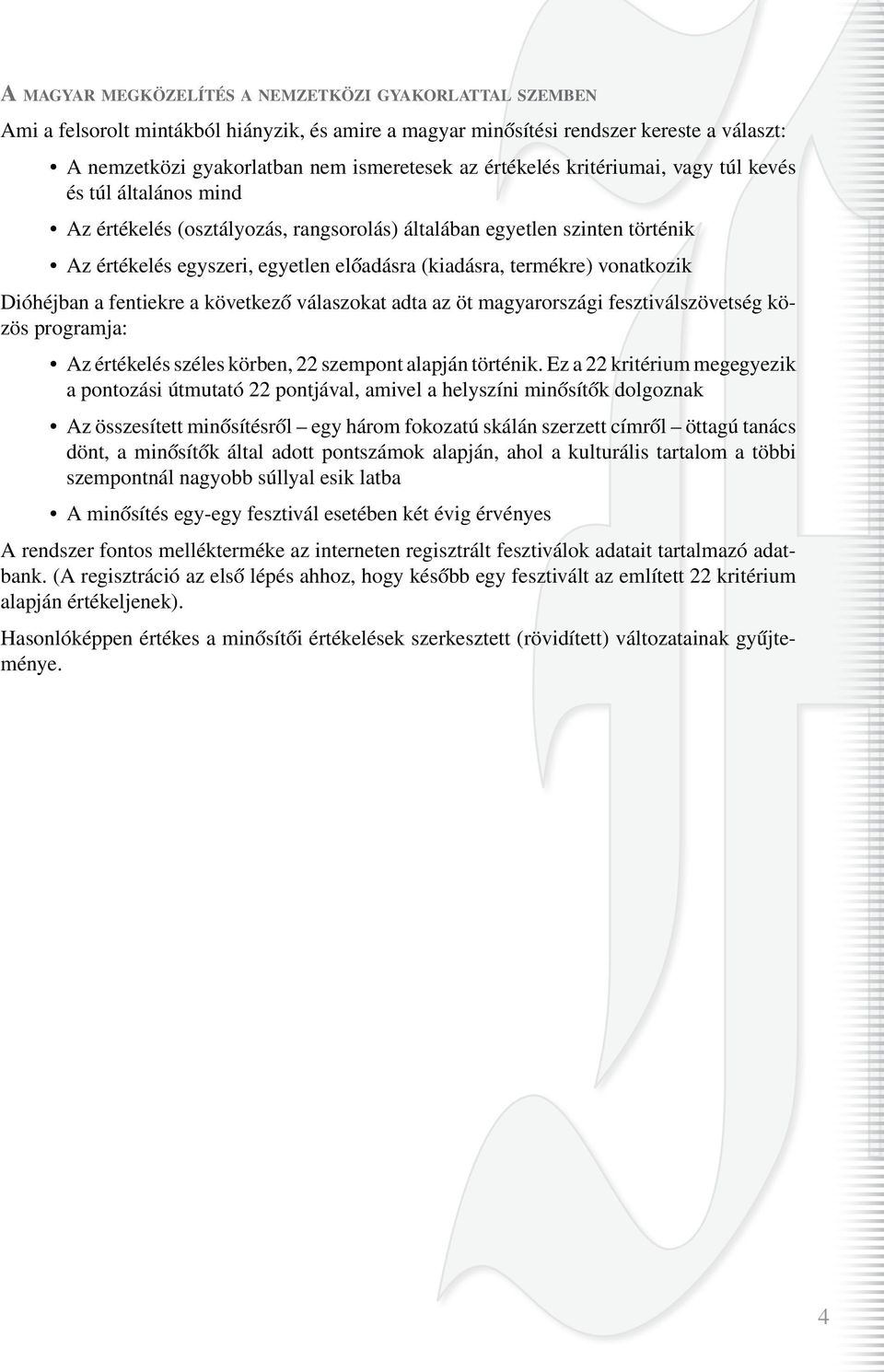 A MAGYAR MEGKÖZELÍTÉS A NEMZETKÖZI GYAKORLATTAL SZEMBEN

Ami a felsorolt mintákból hiányzik, és amire a magyar minősítési rendszer kereste a választ:

• A nemzetközi gyakorlatban nem ismeretesek az értékelés kritériumai, vagy túl kevés és túl általános mind

• Az értékelés (osztályozás, rangsorolás) általában egyetlen szinten történik

• Az értékelés egyszeri, egyetlen előadásra (kiadásra, termékre) vonatkozik

Dióhéjban a fentiekre a következő válaszokat adta az öt magyarországi fesztiválszövetség közös programja:

• Az értékelés széles körben, 22 szempont alapján történik. Ez a 22 kritérium megegyezik a pontozási útmutató 22 pontjával, amivel a helyszíni minősítők dolgoznak

• Az összesített minősítésről – egy három fokozatú skálán szerzett címről – öttagú tanács dönt, a minősítők által adott pontszámok alapján, ahol a kulturális tartalom a többi szempontnál nagyobb súllyal esik latba

• A minősítés egy-egy fesztivál esetében két évig érvényes

A rendszer fontos mellékterméke az interneten regisztrált fesztiválok adatait tartalmazó adatbank. (A regisztráció az első lépés ahhoz, hogy később egy fesztivált az említett 22 kritérium alapján értékeljenek).

Hasonlóképpen értékes a minősítői értékelések szerkesztett (rövidített) változatainak gyűjteménye.

4